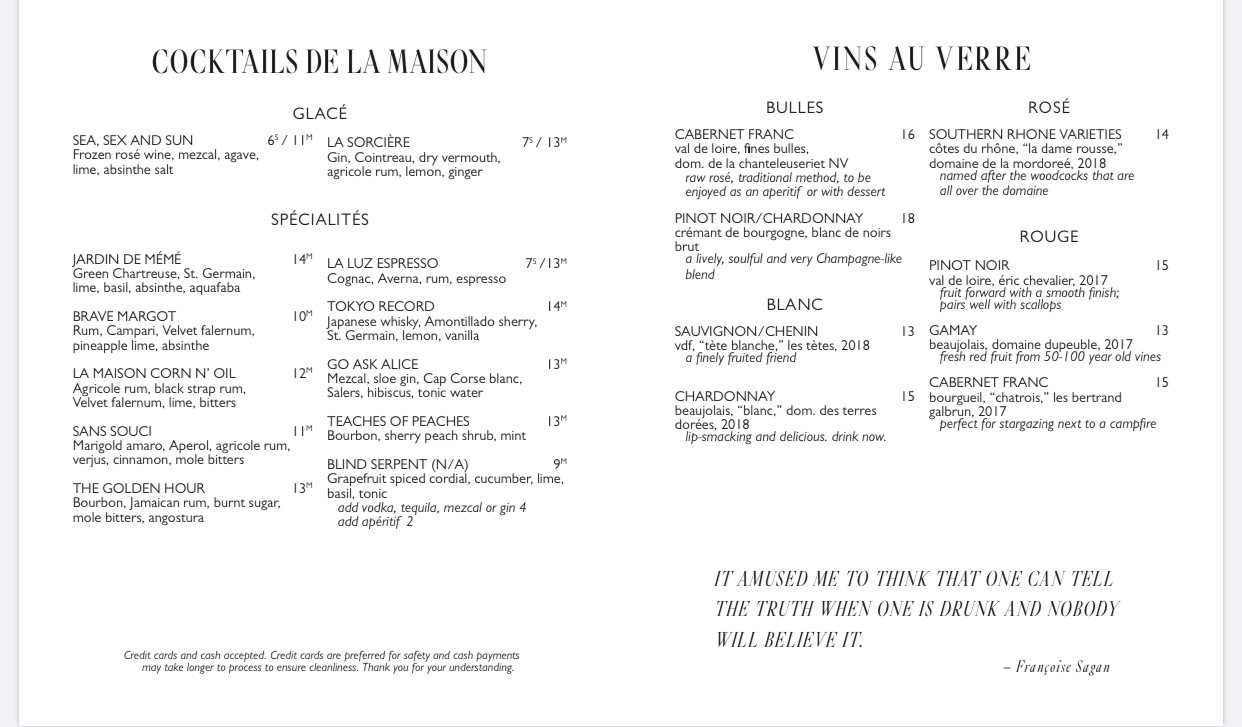 COCKTAILS DE LA MAISON

GLACÉ

SEA, SEX AND SUN $6^S$ / $11^M$
Frozen rosé wine, mezcal, agave, lime, absinthe salt

LA SORCIÈRE $7^S$ / $13^M$
Gin, Cointreau, dry vermouth, agricole rum, lemon, ginger

SPÉCIALITÉS

JARDIN DE MÉMÉ $14^M$
Green Chartreuse, St. Germain, lime, basil, absinthe, aquafaba

BRAVE MARGOT $10^M$
Rum, Campari, Velvet falernum, pineapple lime, absinthe

LA MAISON CORN N' OIL $12^M$
Agricole rum, black strap rum, Velvet falernum, lime, bitters

SANS SOUCI $11^M$
Marigold amaro, Aperol, agricole rum, verjus, cinnamon, mole bitters

THE GOLDEN HOUR $13^M$
Bourbon, Jamaican rum, burnt sugar, mole bitters, angostura

LA LUZ ESPRESSO $7^S$ / $13^M$
Cognac, Averna, rum, espresso

TOKYO RECORD $14^M$
Japanese whisky, Amontillado sherry, St. Germain, lemon, vanilla

GO ASK ALICE $13^M$
Mezcal, sloe gin, Cap Corse blanc, Salers, hibiscus, tonic water

TEACHES OF PEACHES $13^M$
Bourbon, sherry peach shrub, mint

BLIND SERPENT (N/A) $9^M$
Grapefruit spiced cordial, cucumber, lime, basil, tonic
add vodka, tequila, mezcal or gin 4
add apéritif 2

Credit cards and cash accepted. Credit cards are preferred for safety and cash payments may take longer to process to ensure cleanliness. Thank you for your understanding.

VINS AU VERRE

BULLES

CABERNET FRANC 16
val de loire, fines bulles, dom. de la chanteleuseriet NV
raw rosé, traditional method, to be enjoyed as an aperitif or with dessert

PINOT NOIR/CHARDONNAY 18
crémant de bourgogne, blanc de noirs brut
a lively, soulful and very Champagne-like blend

BLANC

SAUVIGNON/CHENIN 13
vdf, "tète blanche," les tètes, 2018
a finely fruited friend

CHARDONNAY 15
beaujolais, "blanc," dom. des terres dorées, 2018
lip-smacking and delicious. drink now.

ROSÉ

SOUTHERN RHONE VARIETIES 14
côtes du rhône, "la dame rousse," domaine de la mordoreé, 2018
named after the woodcocks that are all over the domaine

ROUGE

PINOT NOIR 15
val de loire, éric chevalier, 2017
fruit forward with a smooth finish; pairs well with scallops

GAMAY 13
beaujolais, domaine dupeuble, 2017
fresh red fruit from 50-100 year old vines

CABERNET FRANC 15
bourgueil, "chatrois," les bertrand galbrun, 2017
perfect for stargazing next to a campfire

IT AMUSED ME TO THINK THAT ONE CAN TELL THE TRUTH WHEN ONE IS DRUNK AND NOBODY WILL BELIEVE IT.

– Françoise Sagan